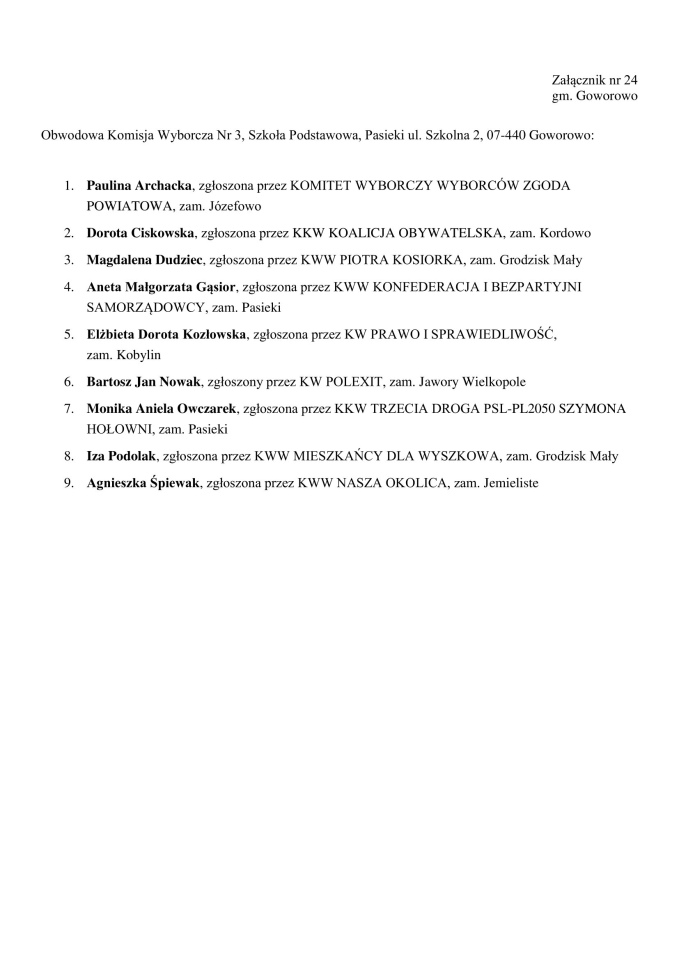 Załącznik nr 24
gm. Goworowo

Obwodowa Komisja Wyborcza Nr 3, Szkoła Podstawowa, Pasieki ul. Szkolna 2, 07-440 Goworowo:

1. Paulina Archacka, zgłoszona przez KOMITET WYBORCZY WYBORCÓW ZGODA POWIATOWA, zam. Józefowo
2. Dorota Ciskowska, zgłoszona przez KKW KOALICJA OBYWATELSKA, zam. Kordowo
3. Magdalena Dudziec, zgłoszona przez KWW PIOTRA KOSIORKA, zam. Grodzisk Mały
4. Aneta Małgorzata Gąsior, zgłoszona przez KWW KONFEDERACJA I BEZPARTYJNI SAMORZĄDOWCY, zam. Pasieki
5. Elżbieta Dorota Kozłowska, zgłoszona przez KW PRAWO I SPRAWIEDLIWOŚĆ, zam. Kobylin
6. Bartosz Jan Nowak, zgłoszony przez KW POLEXIT, zam. Jawory Wielkopole
7. Monika Aniela Owczarek, zgłoszona przez KKW TRZECIA DROGA PSL-PL2050 SZYMONA HOŁOWNI, zam. Pasieki
8. Iza Podolak, zgłoszona przez KWW MIESZKAŃCY DLA WYSZKOWA, zam. Grodzisk Mały
9. Agnieszka Śpiewak, zgłoszona przez KWW NASZA OKOLICA, zam. Jemieliste